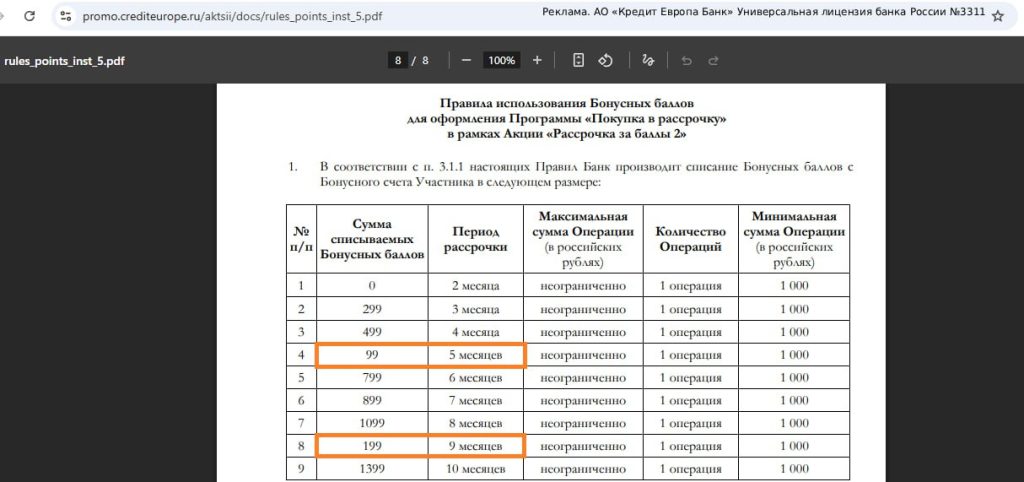 promo.crediteurope.ru/aktsii/docs/rules_points_inst_5.pdf

Реклама. АО «Кредит Европа Банк» Универсальная лицензия банка России №3311

rules_points_inst_5.pdf

8 / 8

100%

Правила использования Бонусных баллов для оформления Программы «Покупка в рассрочку» в рамках Акции «Рассрочка за баллы 2»

1. В соответствии с п. 3.1.1 настоящих Правил Банк производит списание Бонусных баллов с Бонусного счета Участника в следующем размере:

| № п/п | Сумма списываемых Бонусных баллов | Период рассрочки | Максимальная сумма Операции (в российских рублях) | Количество Операций | Минимальная сумма Операции (в российских рублях) |
|---|---|---|---|---|---|
| 1 | 0 | 2 месяца | неограниченно | 1 операция | 1 000 |
| 2 | 299 | 3 месяца | неограниченно | 1 операция | 1 000 |
| 3 | 499 | 4 месяца | неограниченно | 1 операция | 1 000 |
| 4 | 99 | 5 месяцев | неограниченно | 1 операция | 1 000 |
| 5 | 799 | 6 месяцев | неограниченно | 1 операция | 1 000 |
| 6 | 899 | 7 месяцев | неограниченно | 1 операция | 1 000 |
| 7 | 1099 | 8 месяцев | неограниченно | 1 операция | 1 000 |
| 8 | 199 | 9 месяцев | неограниченно | 1 операция | 1 000 |
| 9 | 1399 | 10 месяцев | неограниченно | 1 операция | 1 000 |